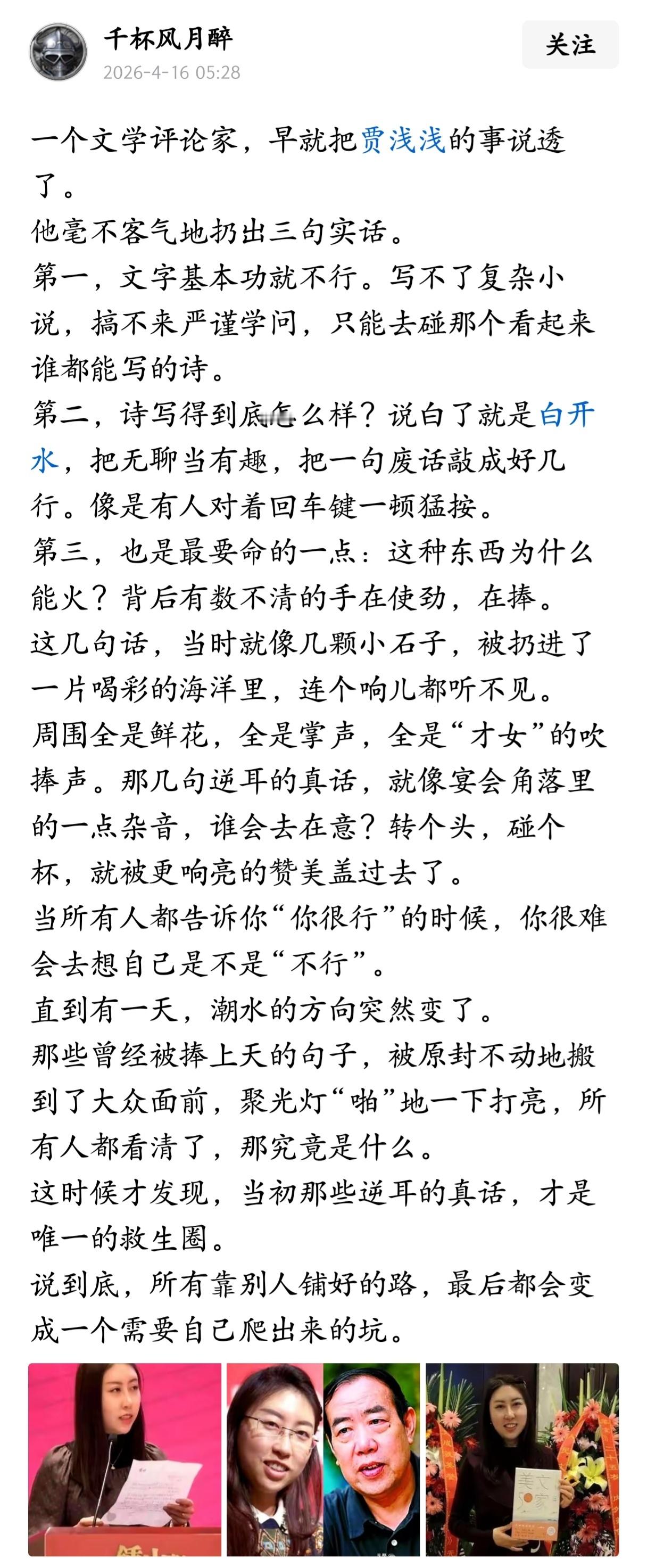 千杯风月醉
2026-4-16 05:28

关注

一个文学评论家，早就把贾浅浅的事说透了。
他毫不客气地扔出三句实话。
第一，文字基本功就不行。写不了复杂小说，搞不来严谨学问，只能去碰那个看起来谁都能写的诗。
第二，诗写得到底怎么样？说白了就是白开水，把无聊当有趣，把一句废话敲成好几行。像是有人对着回车键一顿猛按。
第三，也是最要命的一点：这种东西为什么能火？背后有数不清的手在使劲，在捧。
这几句话，当时就像几颗小石子，被扔进了一片喝彩的海洋里，连个响儿都听不见。
周围全是鲜花，全是掌声，全是“才女”的吹捧声。那几句逆耳的真话，就像宴会角落里的一点杂音，谁会去在意？转个头，碰个杯，就被更响亮的赞美盖过去了。
当所有人都告诉你“你很行”的时候，你很难会去想自己是不是“不行”。
直到有一天，潮水的方向突然变了。
那些曾经被捧上天的句子，被原封不动地搬到了大众面前，聚光灯“啪”地一下打亮，所有人都看清了，那究竟是什么。
这时候才发现，当初那些逆耳的真话，才是唯一的救生圈。
说到底，所有靠别人铺好的路，最后都会变成一个需要自己爬出来的坑。

美文家